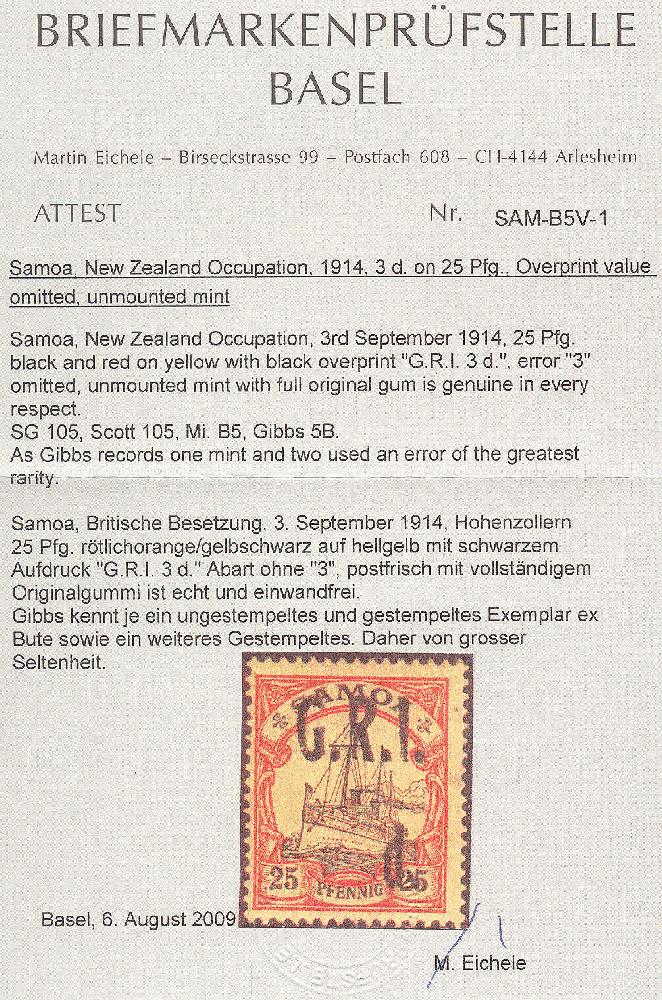 BRIEFMARKENPRÜFSTELLE
BASEL

Martin Eichele – Birseckstrasse 99 – Postfach 608 – CH-4144 Arlesheim

ATTEST

Nr. SAM-B5V-1

Samoa, New Zealand Occupation, 1914, 3 d. on 25 Pfg., Overprint value omitted, unmounted mint

Samoa, New Zealand Occupation, 3rd September 1914, 25 Pfg. black and red on yellow with black overprint "G.R.I. 3 d.", error "3" omitted, unmounted mint with full original gum is genuine in every respect.
SG 105, Scott 105, Mi. B5, Gibbs 5B.
As Gibbs records one mint and two used an error of the greatest rarity.

Samoa, Britische Besetzung, 3. September 1914, Hohenzollern 25 Pfg. rötlichorange/gelbschwarz auf hellgelb mit schwarzem Aufdruck "G.R.I. 3 d." Abart ohne "3", postfrisch mit vollständigem Originalgummi ist echt und einwandfrei.
Gibbs kennt je ein ungestempeltes und gestempeltes Exemplar ex Bute sowie ein weiteres Gestempeltes. Daher von grosser Seltenheit.

SAMOA
G.R.I.
d.
25 PFENNIG 25

Basel, 6. August 2009

M. Eichele